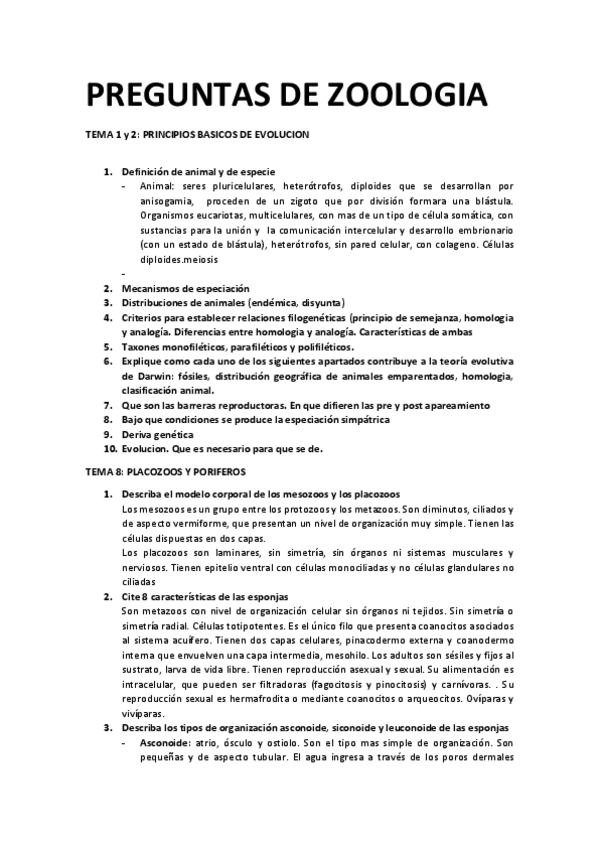 PREGUNTAS DE ZOOLOGIA

TEMA 1 y 2: PRINCIPIOS BASICOS DE EVOLUCION

1. Definición de animal y de especie
- Animal: seres pluricelulares, heterótrofos, diploides que se desarrollan por anisogamia, proceden de un zigoto que por división formara una blástula. Organismos eucariotas, multicelulares, con mas de un tipo de célula somática, con sustancias para la unión y la comunicación intercelular y desarrollo embrionario (con un estado de blástula), heterótrofos, sin pared celular, con colageno. Células diploides.meiosis
-
2. Mecanismos de especiación
3. Distribuciones de animales (endémica, disyunta)
4. Criterios para establecer relaciones filogenéticas (principio de semejanza, homologia y analogía. Diferencias entre homologia y analogía. Características de ambas
5. Taxones monofiléticos, parafiléticos y polifiléticos.
6. Explique como cada uno de los siguientes apartados contribuye a la teoría evolutiva de Darwin: fósiles, distribución geográfica de animales emparentados, homologia, clasificación animal.
7. Que son las barreras reproductoras. En que difieren las pre y post apareamiento
8. Bajo que condiciones se produce la especiación simpátrica
9. Deriva genética
10. Evolucion. Que es necesario para que se de.

TEMA 8: PLACOZOOS Y PORIFEROS

1. Describa el modelo corporal de los mesozoos y los placozoos
Los mesozoos es un grupo entre los protozoos y los metazoos. Son diminutos, ciliados y de aspecto vermiforme, que presentan un nivel de organización muy simple. Tienen las células dispuestas en dos capas.
Los placozoos son laminares, sin simetría, sin órganos ni sistemas musculares y nerviosos. Tienen epitelio ventral con células monociliadas y no células glandulares no ciliadas
2. Cite 8 características de las esponjas
Son metazoos con nivel de organización celular sin órganos ni tejidos. Sin simetría o simetría radial. Células totipotentes. Es el único filo que presenta coanocitos asociados al sistema acuífero. Tienen dos capas celulares, pinacodermo externa y coanodermo interna que envuelven una capa intermedia, mesohilo. Los adultos son sésiles y fijos al sustrato, larva de vida libre. Tienen reproducción asexual y sexual. Su alimentación es intracelular, que pueden ser filtradoras (fagocitosis y pinocitosis) y carnívoras. . Su reproducción sexual es hermafrodita o mediante coanocitos o arqueocitos. Ovíparas y vivíparas.
3. Describa los tipos de organización asconoide, siconoide y leuconoide de las esponjas
- Asconoide: atrio, ósculo y ostiolo. Son el tipo mas simple de organización. Son pequeñas y de aspecto tubular. El agua ingresa a través de los poros dermales